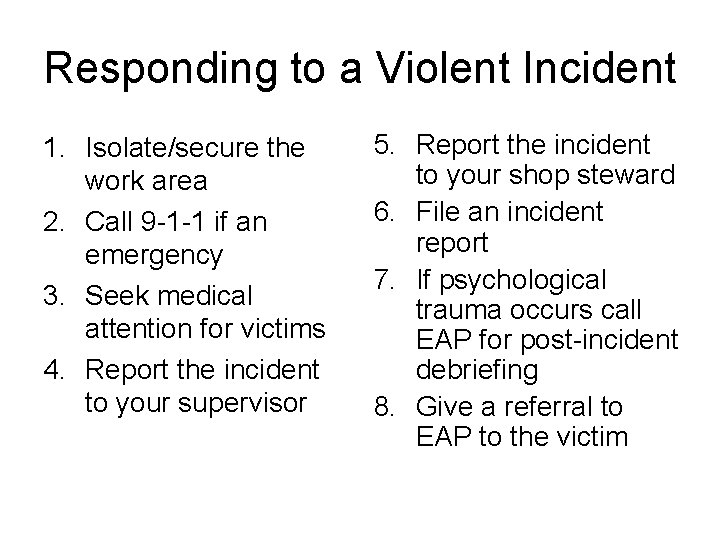 Responding to a Violent Incident

1. Isolate/secure the work area
2. Call 9-1-1 if an emergency
3. Seek medical attention for victims
4. Report the incident to your supervisor

5. Report the incident to your shop steward
6. File an incident report
7. If psychological trauma occurs call EAP for post-incident debriefing
8. Give a referral to EAP to the victim